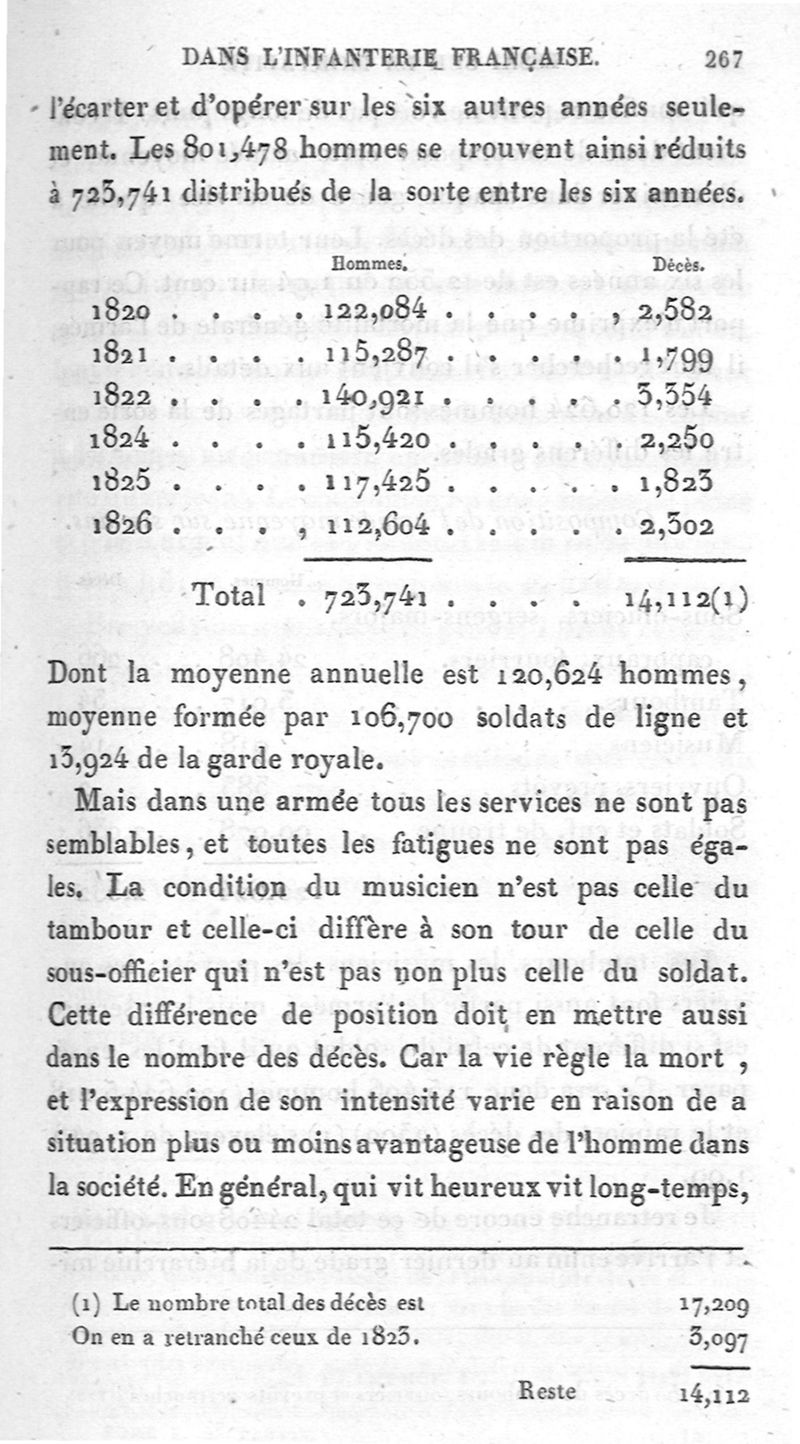 DANS L'INFANTERIE FRANÇAISE. 267

l'écarter et d'opérer sur les six autres années seulement. Les 801,478 hommes se trouvent ainsi réduits à 723,741 distribués de la sorte entre les six années.

| | Hommes. | Décès. |
|---|---|---|
| 1820 | 122,084 | 2,582 |
| 1821 | 115,287 | 1,799 |
| 1822 | 140,921 | 3,354 |
| 1824 | 115,420 | 2,250 |
| 1825 | 117,425 | 1,823 |
| 1826 | 112,604 | 2,302 |
| Total | 723,741 | 14,112(1) |

Dont la moyenne annuelle est 120,624 hommes, moyenne formée par 106,700 soldats de ligne et 13,924 de la garde royale.

Mais dans une armée tous les services ne sont pas semblables, et toutes les fatigues ne sont pas égales. La condition du musicien n'est pas celle du tambour et celle-ci diffère à son tour de celle du sous-officier qui n'est pas non plus celle du soldat. Cette différence de position doit en mettre aussi dans le nombre des décès. Car la vie règle la mort, et l'expression de son intensité varie en raison de a situation plus ou moins avantageuse de l'homme dans la société. En général, qui vit heureux vit long-temps,

(1) Le nombre total des décès est 17,209
On en a retranché ceux de 1823. 3,097
Reste 14,112